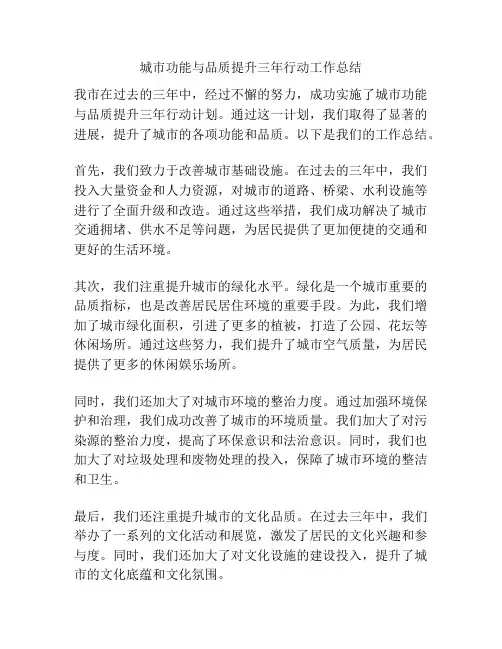 城市功能与品质提升三年行动工作总结

我市在过去的三年中，经过不懈的努力，成功实施了城市功能与品质提升三年行动计划。通过这一计划，我们取得了显著的进展，提升了城市的各项功能和品质。以下是我们的工作总结。

首先，我们致力于改善城市基础设施。在过去的三年中，我们投入大量资金和人力资源，对城市的道路、桥梁、水利设施等进行了全面升级和改造。通过这些举措，我们成功解决了城市交通拥堵、供水不足等问题，为居民提供了更加便捷的交通和更好的生活环境。

其次，我们注重提升城市的绿化水平。绿化是一个城市重要的品质指标，也是改善居民居住环境的重要手段。为此，我们增加了城市绿化面积，引进了更多的植被，打造了公园、花坛等休闲场所。通过这些努力，我们提升了城市空气质量，为居民提供了更多的休闲娱乐场所。

同时，我们还加大了对城市环境的整治力度。通过加强环境保护和治理，我们成功改善了城市的环境质量。我们加大了对污染源的整治力度，提高了环保意识和法治意识。同时，我们也加大了对垃圾处理和废物处理的投入，保障了城市环境的整洁和卫生。

最后，我们还注重提升城市的文化品质。在过去三年中，我们举办了一系列的文化活动和展览，激发了居民的文化兴趣和参与度。同时，我们还加大了对文化设施的建设投入，提升了城市的文化底蕴和文化氛围。